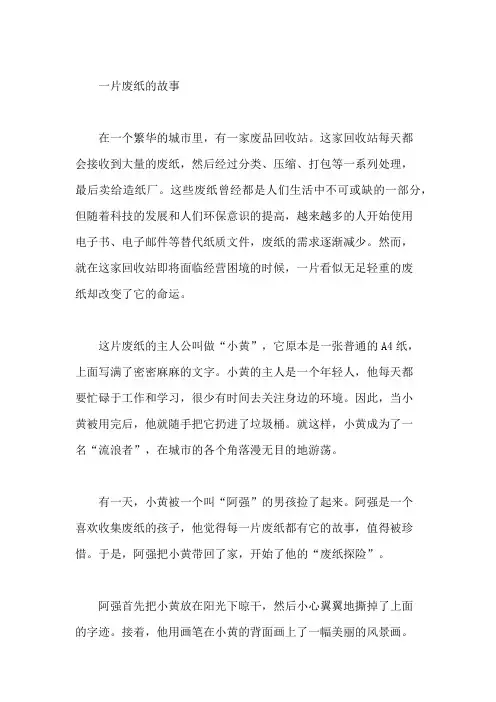 一片废纸的故事

在一个繁华的城市里，有一家废品回收站。这家回收站每天都会接收到大量的废纸，然后经过分类、压缩、打包等一系列处理，最后卖给造纸厂。这些废纸曾经都是人们生活中不可或缺的一部分，但随着科技的发展和人们环保意识的提高，越来越多的人开始使用电子书、电子邮件等替代纸质文件，废纸的需求逐渐减少。然而，就在这家回收站即将面临经营困境的时候，一片看似无足轻重的废纸却改变了它的命运。

这片废纸的主人公叫做“小黄”，它原本是一张普通的A4纸，上面写满了密密麻麻的文字。小黄的主人是一个年轻人，他每天都要忙碌于工作和学习，很少有时间去关注身边的环境。因此，当小黄被用完后，他就随手把它扔进了垃圾桶。就这样，小黄成为了一名“流浪者”，在城市的各个角落漫无目的地游荡。

有一天，小黄被一个叫“阿强”的男孩捡了起来。阿强是一个喜欢收集废纸的孩子，他觉得每一片废纸都有它的故事，值得被珍惜。于是，阿强把小黄带回了家，开始了他的“废纸探险”。

阿强首先把小黄放在阳光下晾干，然后小心翼翼地撕掉了上面的字迹。接着，他用画笔在小黄的背面画上了一幅美丽的风景画。